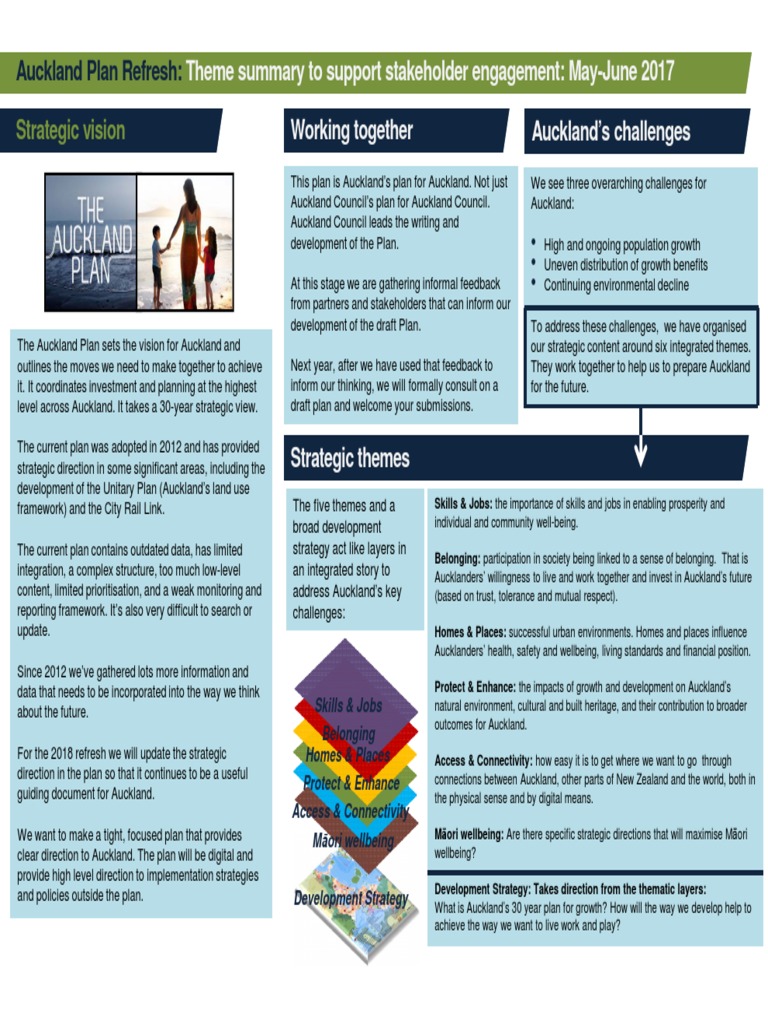 Auckland Plan Refresh: Theme summary to support stakeholder engagement: May-June 2017

Strategic vision

THE AUCKLAND PLAN

The Auckland Plan sets the vision for Auckland and outlines the moves we need to make together to achieve it. It coordinates investment and planning at the highest level across Auckland. It takes a 30-year strategic view.

The current plan was adopted in 2012 and has provided strategic direction in some significant areas, including the development of the Unitary Plan (Auckland's land use framework) and the City Rail Link.

The current plan contains outdated data, has limited integration, a complex structure, too much low-level content, limited prioritisation, and a weak monitoring and reporting framework. It's also very difficult to search or update.

Since 2012 we've gathered lots more information and data that needs to be incorporated into the way we think about the future.

For the 2018 refresh we will update the strategic direction in the plan so that it continues to be a useful guiding document for Auckland.

We want to make a tight, focused plan that provides clear direction to Auckland. The plan will be digital and provide high level direction to implementation strategies and policies outside the plan.

Working together

This plan is Auckland's plan for Auckland. Not just Auckland Council's plan for Auckland Council. Auckland Council leads the writing and development of the Plan.

At this stage we are gathering informal feedback from partners and stakeholders that can inform our development of the draft Plan.

Next year, after we have used that feedback to inform our thinking, we will formally consult on a draft plan and welcome your submissions.

Auckland's challenges

We see three overarching challenges for Auckland:

• High and ongoing population growth
• Uneven distribution of growth benefits
• Continuing environmental decline

To address these challenges, we have organised our strategic content around six integrated themes. They work together to help us to prepare Auckland for the future.

Strategic themes

The five themes and a broad development strategy act like layers in an integrated story to address Auckland's key challenges:

Skills & Jobs
Belonging
Homes & Places
Protect & Enhance
Access & Connectivity
Māori wellbeing
Development Strategy

Skills & Jobs: the importance of skills and jobs in enabling prosperity and individual and community well-being.

Belonging: participation in society being linked to a sense of belonging. That is Aucklanders' willingness to live and work together and invest in Auckland's future (based on trust, tolerance and mutual respect).

Homes & Places: successful urban environments. Homes and places influence Aucklanders' health, safety and wellbeing, living standards and financial position.

Protect & Enhance: the impacts of growth and development on Auckland's natural environment, cultural and built heritage, and their contribution to broader outcomes for Auckland.

Access & Connectivity: how easy it is to get where we want to go through connections between Auckland, other parts of New Zealand and the world, both in the physical sense and by digital means.

Māori wellbeing: Are there specific strategic directions that will maximise Māori wellbeing?

Development Strategy: Takes direction from the thematic layers:
What is Auckland's 30 year plan for growth? How will the way we develop help to achieve the way we want to live work and play?